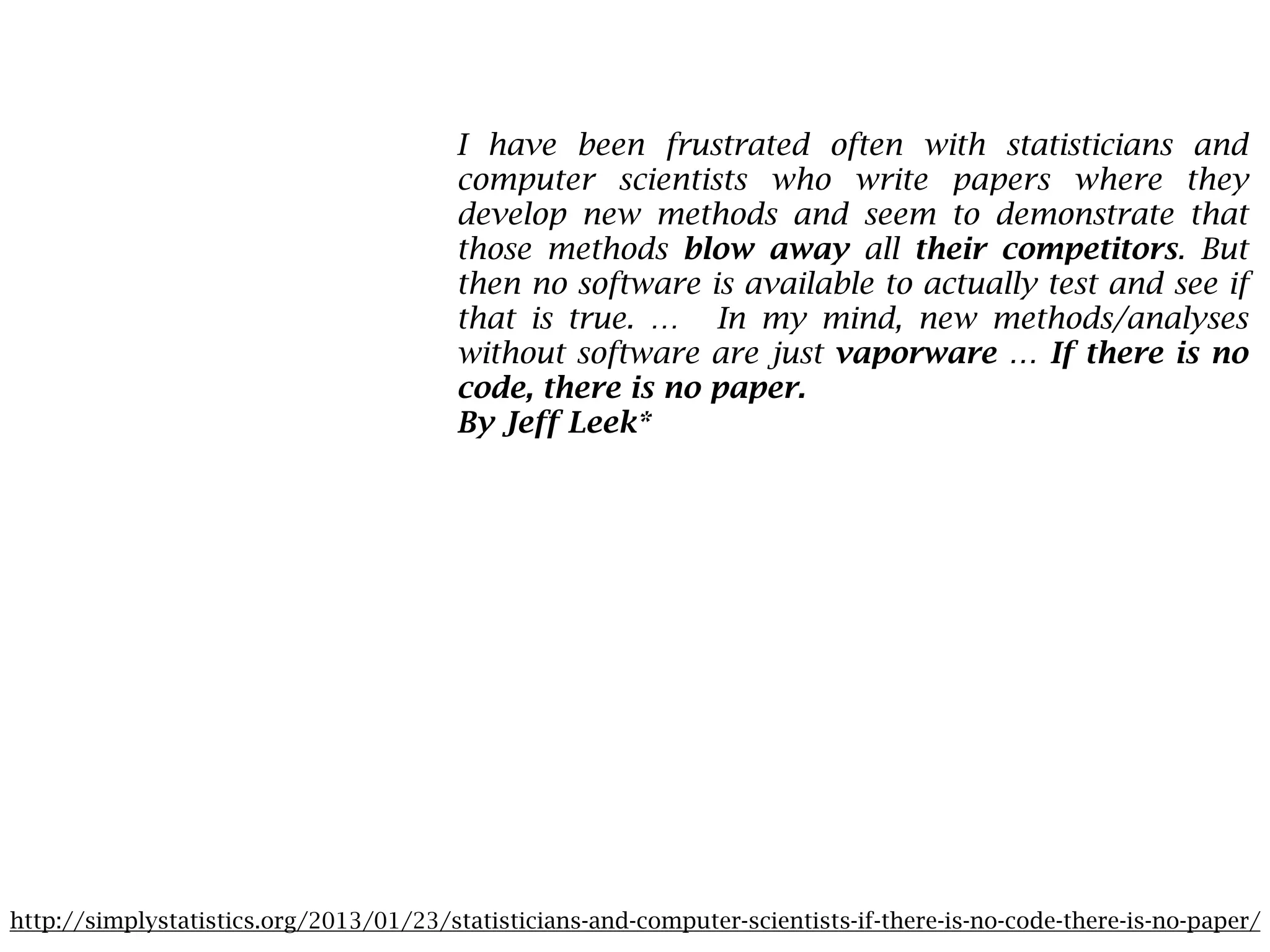 I have been frustrated often with statisticians and computer scientists who write papers where they develop new methods and seem to demonstrate that those methods blow away all their competitors. But then no software is available to actually test and see if that is true. … In my mind, new methods/analyses without software are just vaporware … If there is no code, there is no paper.
By Jeff Leek*

http://simplystatistics.org/2013/01/23/statisticians-and-computer-scientists-if-there-is-no-code-there-is-no-paper/